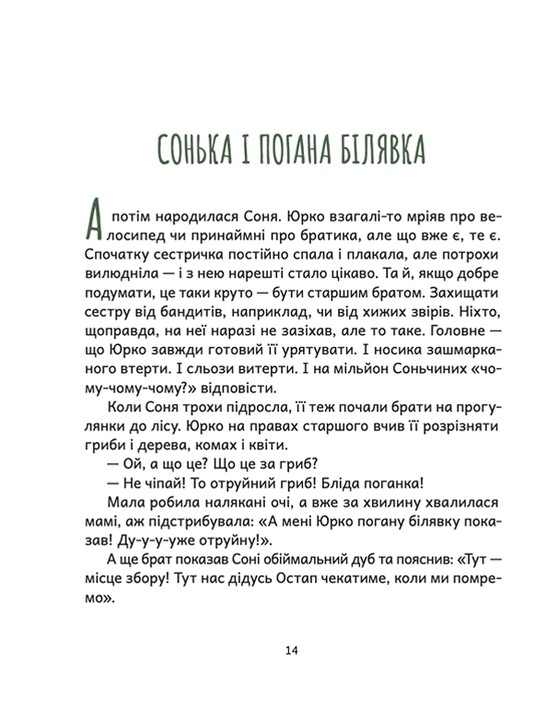 СОНЬКА І ПОГАНА БІЛЯВКА

А потім народилася Соня. Юрко взагалі-то мріяв про велосипед чи принаймні про братика, але що вже є, те є. Спочатку сестричка постійно спала і плакала, але потрохи вилюдніла — і з нею нарешті стало цікаво. Та й, якщо добре подумати, це таки круто — бути старшим братом. Захищати сестру від бандитів, наприклад, чи від хижих звірів. Ніхто, щоправда, на неї наразі не зазіхав, але то таке. Головне — що Юрко завжди готовий її урятувати. І носика зашмарканого втерти. І сльози витерти. І на мільйон Соньчиних «чому-чому-чому?» відповісти.

Коли Соня трохи підросла, її теж почали брати на прогулянки до лісу. Юрко на правах старшого вчив її розрізняти гриби і дерева, комах і квіти.

— Ой, а що це? Що це за гриб?

— Не чіпай! То отруйний гриб! Бліда поганка!

Мала робила налякані очі, а вже за хвилину хвалилася мамі, аж підстрибувала: «А мені Юрко погану білявку показав! Ду-у-у-уже отруйну!».

А ще брат показав Соні обіймальний дуб та пояснив: «Тут — місце збору! Тут нас дідусь Остап чекатиме, коли ми помремо».

14